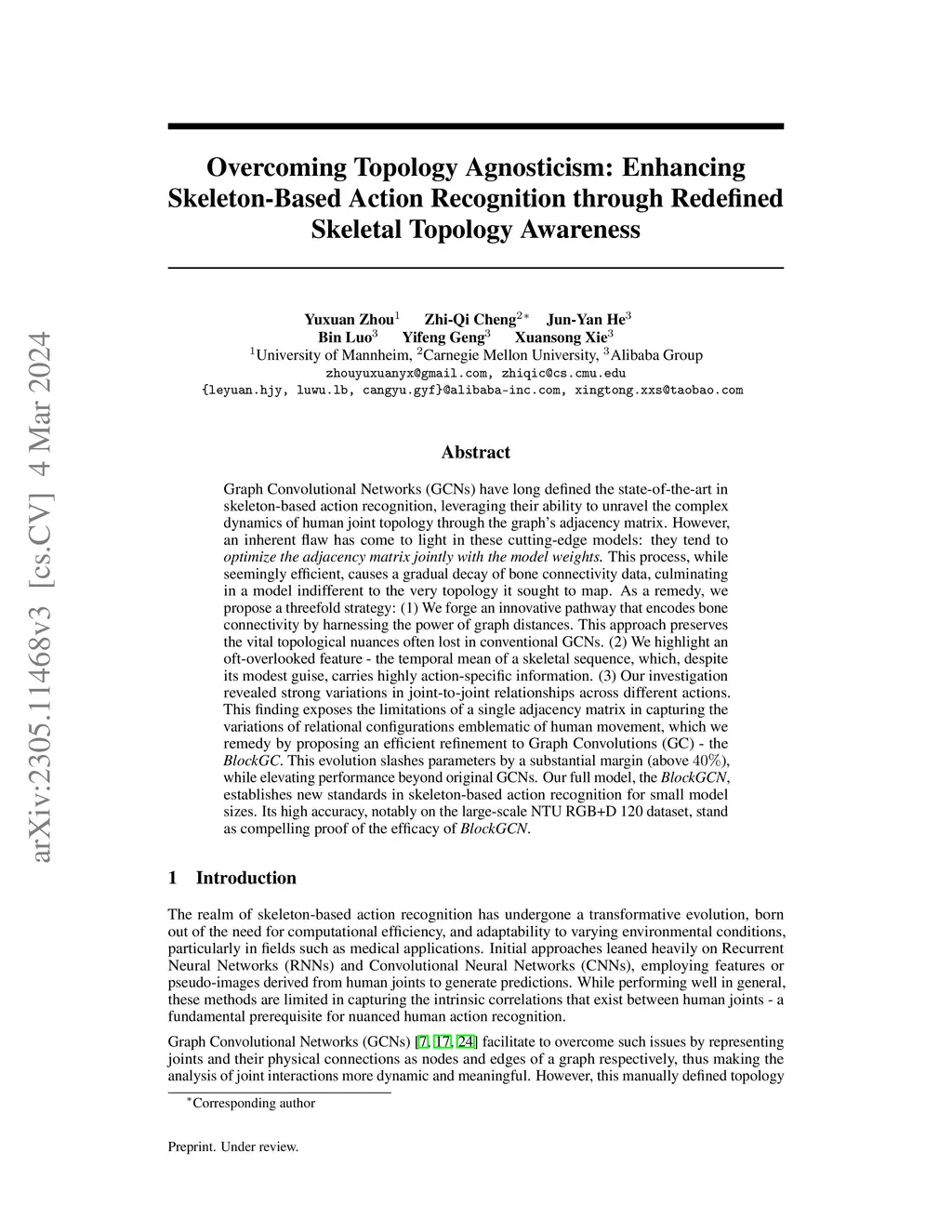 arXiv:2305.11468v3 [cs.CV] 4 Mar 2024

Overcoming Topology Agnosticism: Enhancing Skeleton-Based Action Recognition through Redefined Skeletal Topology Awareness

Yuxuan Zhou$^1$ Zhi-Qi Cheng$^{2*}$ Jun-Yan He$^3$
Bin Luo$^3$ Yifeng Geng$^3$ Xuansong Xie$^3$
$^1$University of Mannheim, $^2$Carnegie Mellon University, $^3$Alibaba Group
zhouyuxuanyx@gmail.com, zhiqic@cs.cmu.edu
{leyuan.hjy, luwu.lb, cangyu.gyf}@alibaba-inc.com, xingtong.xxs@taobao.com

Abstract

Graph Convolutional Networks (GCNs) have long defined the state-of-the-art in skeleton-based action recognition, leveraging their ability to unravel the complex dynamics of human joint topology through the graph's adjacency matrix. However, an inherent flaw has come to light in these cutting-edge models: they tend to optimize the adjacency matrix jointly with the model weights. This process, while seemingly efficient, causes a gradual decay of bone connectivity data, culminating in a model indifferent to the very topology it sought to map. As a remedy, we propose a threefold strategy: (1) We forge an innovative pathway that encodes bone connectivity by harnessing the power of graph distances. This approach preserves the vital topological nuances often lost in conventional GCNs. (2) We highlight an oft-overlooked feature - the temporal mean of a skeletal sequence, which, despite its modest guise, carries highly action-specific information. (3) Our investigation revealed strong variations in joint-to-joint relationships across different actions. This finding exposes the limitations of a single adjacency matrix in capturing the variations of relational configurations emblematic of human movement, which we remedy by proposing an efficient refinement to Graph Convolutions (GC) - the BlockGC. This evolution slashes parameters by a substantial margin (above $40\%$), while elevating performance beyond original GCNs. Our full model, the BlockGCN, establishes new standards in skeleton-based action recognition for small model sizes. Its high accuracy, notably on the large-scale NTU RGB+D 120 dataset, stand as compelling proof of the efficacy of BlockGCN.

1 Introduction

The realm of skeleton-based action recognition has undergone a transformative evolution, born out of the need for computational efficiency, and adaptability to varying environmental conditions, particularly in fields such as medical applications. Initial approaches leaned heavily on Recurrent Neural Networks (RNNs) and Convolutional Neural Networks (CNNs), employing features or pseudo-images derived from human joints to generate predictions. While performing well in general, these methods are limited in capturing the intrinsic correlations that exist between human joints - a fundamental prerequisite for nuanced human action recognition.

Graph Convolutional Networks (GCNs) [7, 17, 24] facilitate to overcome such issues by representing joints and their physical connections as nodes and edges of a graph respectively, thus making the analysis of joint interactions more dynamic and meaningful. However, this manually defined topology

$^*$Corresponding author

Preprint. Under review.